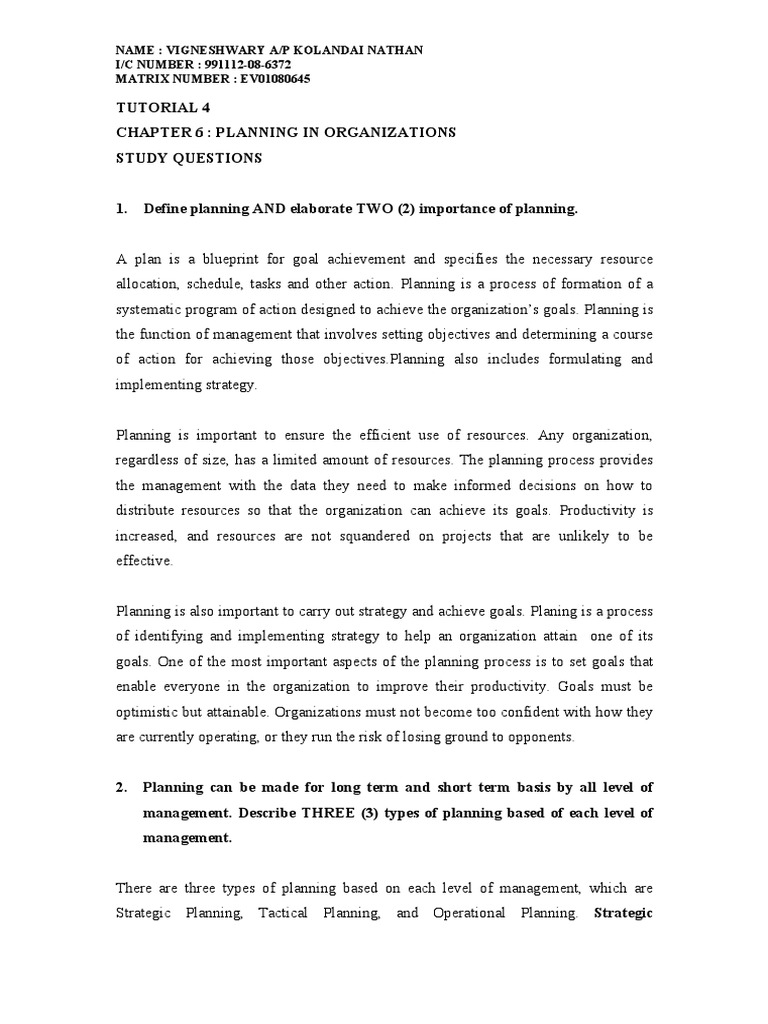 NAME : VIGNESHWARY A/P KOLANDAI NATHAN
I/C NUMBER : 991112-08-6372
MATRIX NUMBER : EV01080645

TUTORIAL 4

CHAPTER 6 : PLANNING IN ORGANIZATIONS

STUDY QUESTIONS

1. Define planning AND elaborate TWO (2) importance of planning.

A plan is a blueprint for goal achievement and specifies the necessary resource allocation, schedule, tasks and other action. Planning is a process of formation of a systematic program of action designed to achieve the organization's goals. Planning is the function of management that involves setting objectives and determining a course of action for achieving those objectives.Planning also includes formulating and implementing strategy.

Planning is important to ensure the efficient use of resources. Any organization, regardless of size, has a limited amount of resources. The planning process provides the management with the data they need to make informed decisions on how to distribute resources so that the organization can achieve its goals. Productivity is increased, and resources are not squandered on projects that are unlikely to be effective.

Planning is also important to carry out strategy and achieve goals. Planing is a process of identifying and implementing strategy to help an organization attain one of its goals. One of the most important aspects of the planning process is to set goals that enable everyone in the organization to improve their productivity. Goals must be optimistic but attainable. Organizations must not become too confident with how they are currently operating, or they run the risk of losing ground to opponents.

2. Planning can be made for long term and short term basis by all level of management. Describe THREE (3) types of planning based of each level of management.

There are three types of planning based on each level of management, which are Strategic Planning, Tactical Planning, and Operational Planning. Strategic